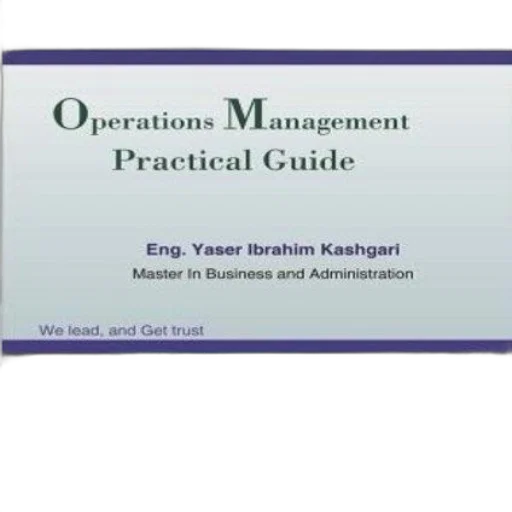 Operations Management
Practical Guide

Eng. Yaser Ibrahim Kashgari
Master In Business and Administration

We lead, and Get trust